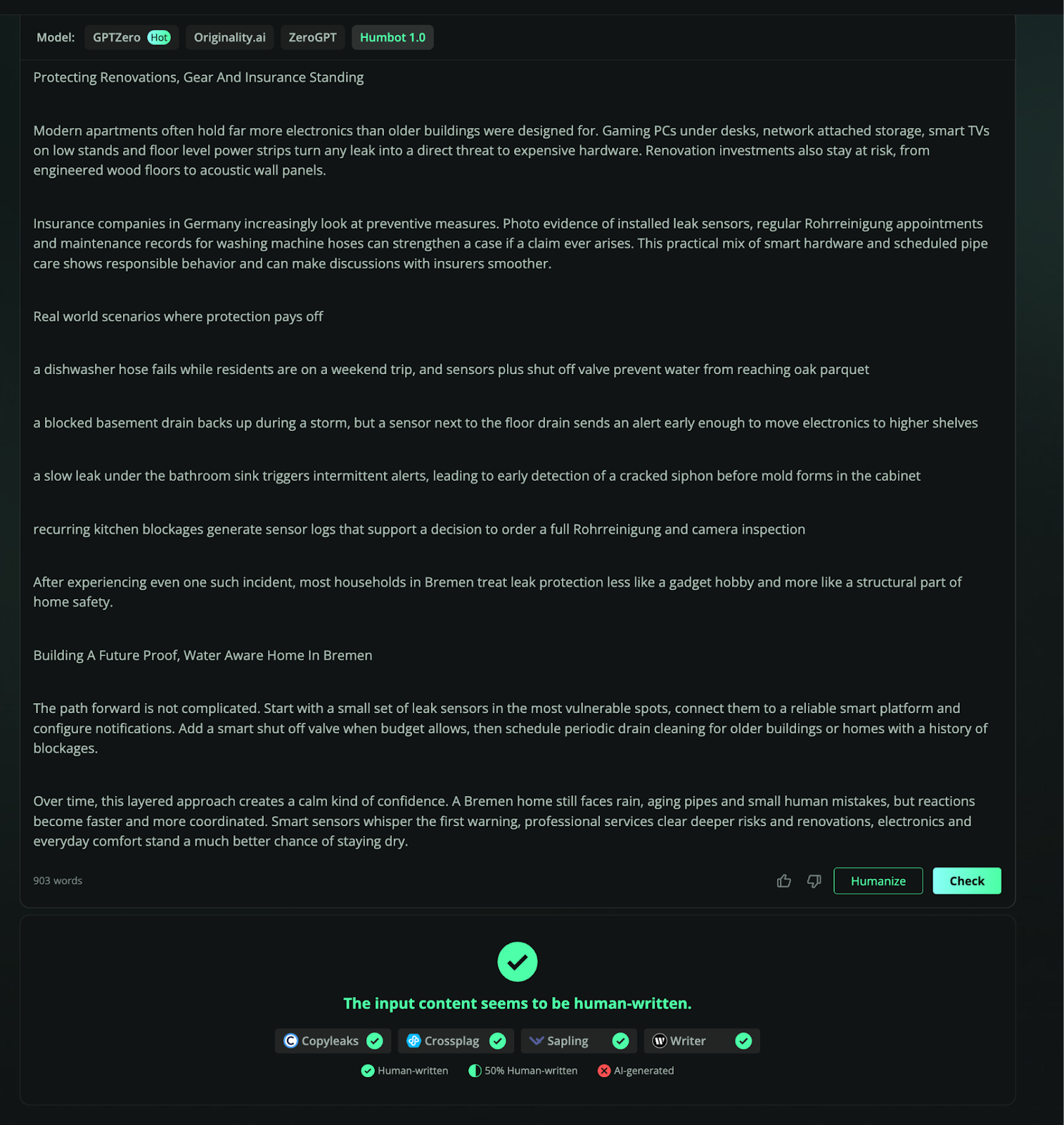 Model: GPTZero Hot Originality.ai ZeroGPT Humbot 1.0

Protecting Renovations, Gear And Insurance Standing

Modern apartments often hold far more electronics than older buildings were designed for. Gaming PCs under desks, network attached storage, smart TVs on low stands and floor level power strips turn any leak into a direct threat to expensive hardware. Renovation investments also stay at risk, from engineered wood floors to acoustic wall panels.

Insurance companies in Germany increasingly look at preventive measures. Photo evidence of installed leak sensors, regular Rohrreinigung appointments and maintenance records for washing machine hoses can strengthen a case if a claim ever arises. This practical mix of smart hardware and scheduled pipe care shows responsible behavior and can make discussions with insurers smoother.

Real world scenarios where protection pays off

a dishwasher hose fails while residents are on a weekend trip, and sensors plus shut off valve prevent water from reaching oak parquet

a blocked basement drain backs up during a storm, but a sensor next to the floor drain sends an alert early enough to move electronics to higher shelves

a slow leak under the bathroom sink triggers intermittent alerts, leading to early detection of a cracked siphon before mold forms in the cabinet

recurring kitchen blockages generate sensor logs that support a decision to order a full Rohrreinigung and camera inspection

After experiencing even one such incident, most households in Bremen treat leak protection less like a gadget hobby and more like a structural part of home safety.

Building A Future Proof, Water Aware Home In Bremen

The path forward is not complicated. Start with a small set of leak sensors in the most vulnerable spots, connect them to a reliable smart platform and configure notifications. Add a smart shut off valve when budget allows, then schedule periodic drain cleaning for older buildings or homes with a history of blockages.

Over time, this layered approach creates a calm kind of confidence. A Bremen home still faces rain, aging pipes and small human mistakes, but reactions become faster and more coordinated. Smart sensors whisper the first warning, professional services clear deeper risks and renovations, electronics and everyday comfort stand a much better chance of staying dry.

903 words

Humanize Check

The input content seems to be human-written.

Copyleaks Crossplag Sapling Writer

Human-written 50% Human-written AI-generated